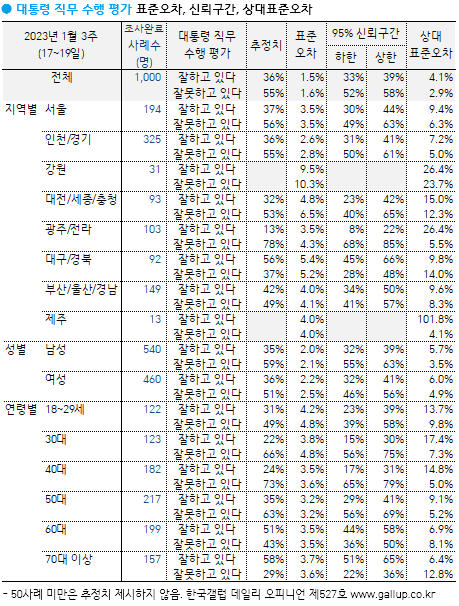 ● 대통령 직무 수행 평가 표준오차, 신뢰구간, 상대표준오차

| 2023년 1월 3주 (17~19일) | | 조사완료 사례수 (명) | 대통령 직무 수행 평가 | 추정치 | 표준 오차 | 95% 신뢰구간 하한 | 95% 신뢰구간 상한 | 상대 표준오차 |
|---|---|---|---|---|---|---|---|---|
| | 전체 | 1,000 | 잘하고 있다 | 36% | 1.5% | 33% | 39% | 4.1% |
| | | | 잘못하고 있다 | 55% | 1.6% | 52% | 58% | 2.9% |
| 지역별 | 서울 | 194 | 잘하고 있다 | 37% | 3.5% | 30% | 44% | 9.4% |
| | | | 잘못하고 있다 | 56% | 3.5% | 49% | 63% | 6.3% |
| | 인천/경기 | 325 | 잘하고 있다 | 36% | 2.6% | 31% | 41% | 7.2% |
| | | | 잘못하고 있다 | 55% | 2.8% | 50% | 61% | 5.0% |
| | 강원 | 31 | 잘하고 있다 | | 9.5% | | | 26.4% |
| | | | 잘못하고 있다 | | 10.3% | | | 23.7% |
| | 대전/세종/충청 | 93 | 잘하고 있다 | 32% | 4.8% | 23% | 42% | 15.0% |
| | | | 잘못하고 있다 | 53% | 6.5% | 40% | 65% | 12.3% |
| | 광주/전라 | 103 | 잘하고 있다 | 13% | 3.5% | 8% | 22% | 26.4% |
| | | | 잘못하고 있다 | 78% | 4.3% | 68% | 85% | 5.5% |
| | 대구/경북 | 92 | 잘하고 있다 | 56% | 5.4% | 45% | 66% | 9.8% |
| | | | 잘못하고 있다 | 37% | 5.2% | 28% | 48% | 14.0% |
| | 부산/울산/경남 | 149 | 잘하고 있다 | 42% | 4.0% | 34% | 50% | 9.6% |
| | | | 잘못하고 있다 | 49% | 4.1% | 41% | 57% | 8.3% |
| | 제주 | 13 | 잘하고 있다 | | 4.0% | | | 101.8% |
| | | | 잘못하고 있다 | | 4.0% | | | 4.1% |
| 성별 | 남성 | 540 | 잘하고 있다 | 35% | 2.0% | 32% | 39% | 5.7% |
| | | | 잘못하고 있다 | 59% | 2.1% | 55% | 63% | 3.5% |
| | 여성 | 460 | 잘하고 있다 | 36% | 2.2% | 32% | 41% | 6.0% |
| | | | 잘못하고 있다 | 51% | 2.5% | 46% | 56% | 4.9% |
| 연령별 | 18~29세 | 122 | 잘하고 있다 | 31% | 4.2% | 23% | 39% | 13.7% |
| | | | 잘못하고 있다 | 49% | 4.8% | 39% | 58% | 9.8% |
| | 30대 | 123 | 잘하고 있다 | 22% | 3.8% | 15% | 30% | 17.4% |
| | | | 잘못하고 있다 | 66% | 4.8% | 56% | 75% | 7.3% |
| | 40대 | 182 | 잘하고 있다 | 24% | 3.5% | 17% | 31% | 14.8% |
| | | | 잘못하고 있다 | 73% | 3.6% | 65% | 79% | 5.0% |
| | 50대 | 217 | 잘하고 있다 | 35% | 3.2% | 29% | 41% | 9.1% |
| | | | 잘못하고 있다 | 63% | 3.2% | 56% | 69% | 5.2% |
| | 60대 | 199 | 잘하고 있다 | 51% | 3.5% | 44% | 58% | 6.9% |
| | | | 잘못하고 있다 | 43% | 3.5% | 36% | 50% | 8.1% |
| | 70대 이상 | 157 | 잘하고 있다 | 58% | 3.7% | 51% | 65% | 6.4% |
| | | | 잘못하고 있다 | 29% | 3.6% | 22% | 36% | 12.8% |

- 50사례 미만은 추정치 제시하지 않음. 한국갤럽 데일리 오피니언 제527호 www.gallup.co.kr